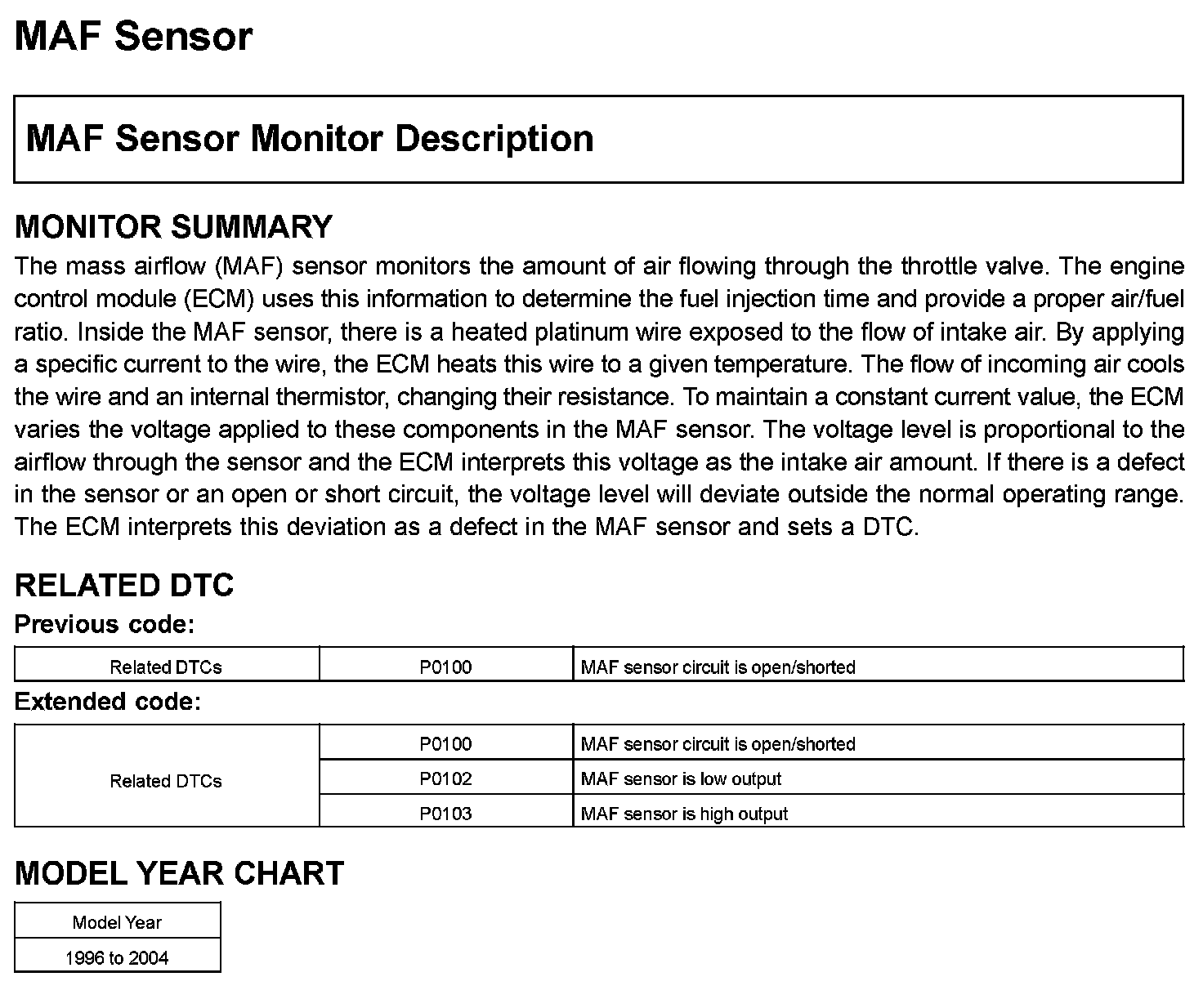 MAF Sensor

MAF Sensor Monitor Description

MONITOR SUMMARY

The mass airflow (MAF) sensor monitors the amount of air flowing through the throttle valve. The engine control module (ECM) uses this information to determine the fuel injection time and provide a proper air/fuel ratio. Inside the MAF sensor, there is a heated platinum wire exposed to the flow of intake air. By applying a specific current to the wire, the ECM heats this wire to a given temperature. The flow of incoming air cools the wire and an internal thermistor, changing their resistance. To maintain a constant current value, the ECM varies the voltage applied to these components in the MAF sensor. The voltage level is proportional to the airflow through the sensor and the ECM interprets this voltage as the intake air amount. If there is a defect in the sensor or an open or short circuit, the voltage level will deviate outside the normal operating range. The ECM interprets this deviation as a defect in the MAF sensor and sets a DTC.

RELATED DTC

Previous code:

| Related DTCs | P0100 | MAF sensor circuit is open/shorted |
|---|---|---|

Extended code:

| Related DTCs | P0100 | MAF sensor circuit is open/shorted |
|---|---|---|
| | P0102 | MAF sensor is low output |
| | P0103 | MAF sensor is high output |

MODEL YEAR CHART

| Model Year |
|---|
| 1996 to 2004 |